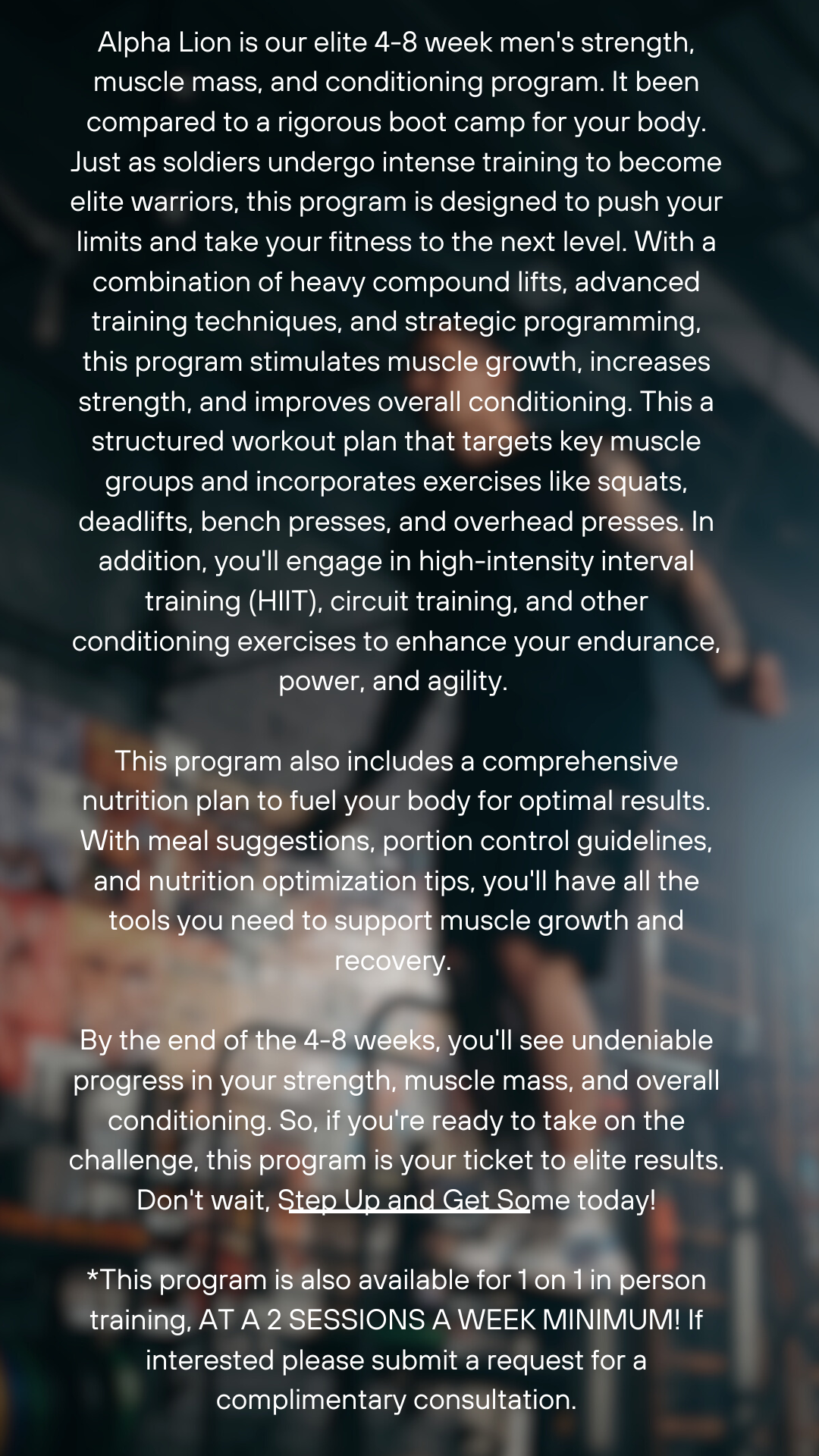 Alpha Lion is our elite 4-8 week men's strength, muscle mass, and conditioning program. It been compared to a rigorous boot camp for your body. Just as soldiers undergo intense training to become elite warriors, this program is designed to push your limits and take your fitness to the next level. With a combination of heavy compound lifts, advanced training techniques, and strategic programming, this program stimulates muscle growth, increases strength, and improves overall conditioning. This a structured workout plan that targets key muscle groups and incorporates exercises like squats, deadlifts, bench presses, and overhead presses. In addition, you'll engage in high-intensity interval training (HIIT), circuit training, and other conditioning exercises to enhance your endurance, power, and agility.

This program also includes a comprehensive nutrition plan to fuel your body for optimal results. With meal suggestions, portion control guidelines, and nutrition optimization tips, you'll have all the tools you need to support muscle growth and recovery.

By the end of the 4-8 weeks, you'll see undeniable progress in your strength, muscle mass, and overall conditioning. So, if you're ready to take on the challenge, this program is your ticket to elite results. Don't wait, Step Up and Get Some today!

*This program is also available for 1 on 1 in person training, AT A 2 SESSIONS A WEEK MINIMUM! If interested please submit a request for a complimentary consultation.